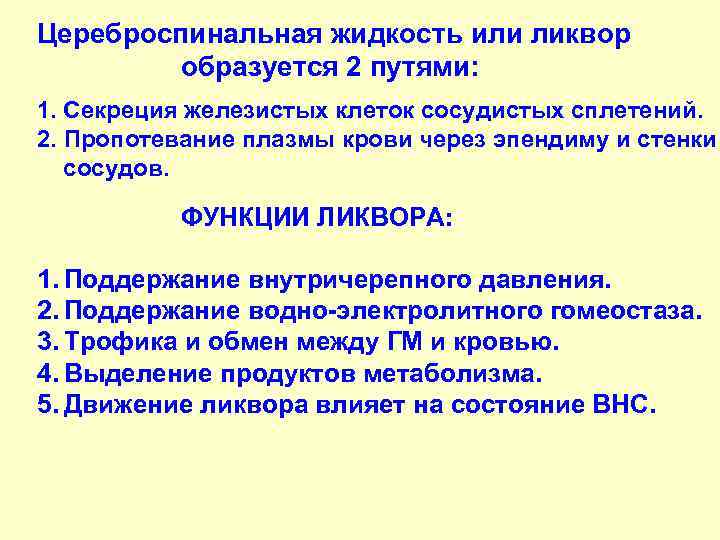 Цереброспинальная жидкость или ликвор образуется 2 путями:

1. Секреция железистых клеток сосудистых сплетений.
2. Пропотевание плазмы крови через эпендиму и стенки сосудов.

ФУНКЦИИ ЛИКВОРА:

1. Поддержание внутричерепного давления.
2. Поддержание водно-электролитного гомеостаза.
3. Трофика и обмен между ГМ и кровью.
4. Выделение продуктов метаболизма.
5. Движение ликвора влияет на состояние ВНС.